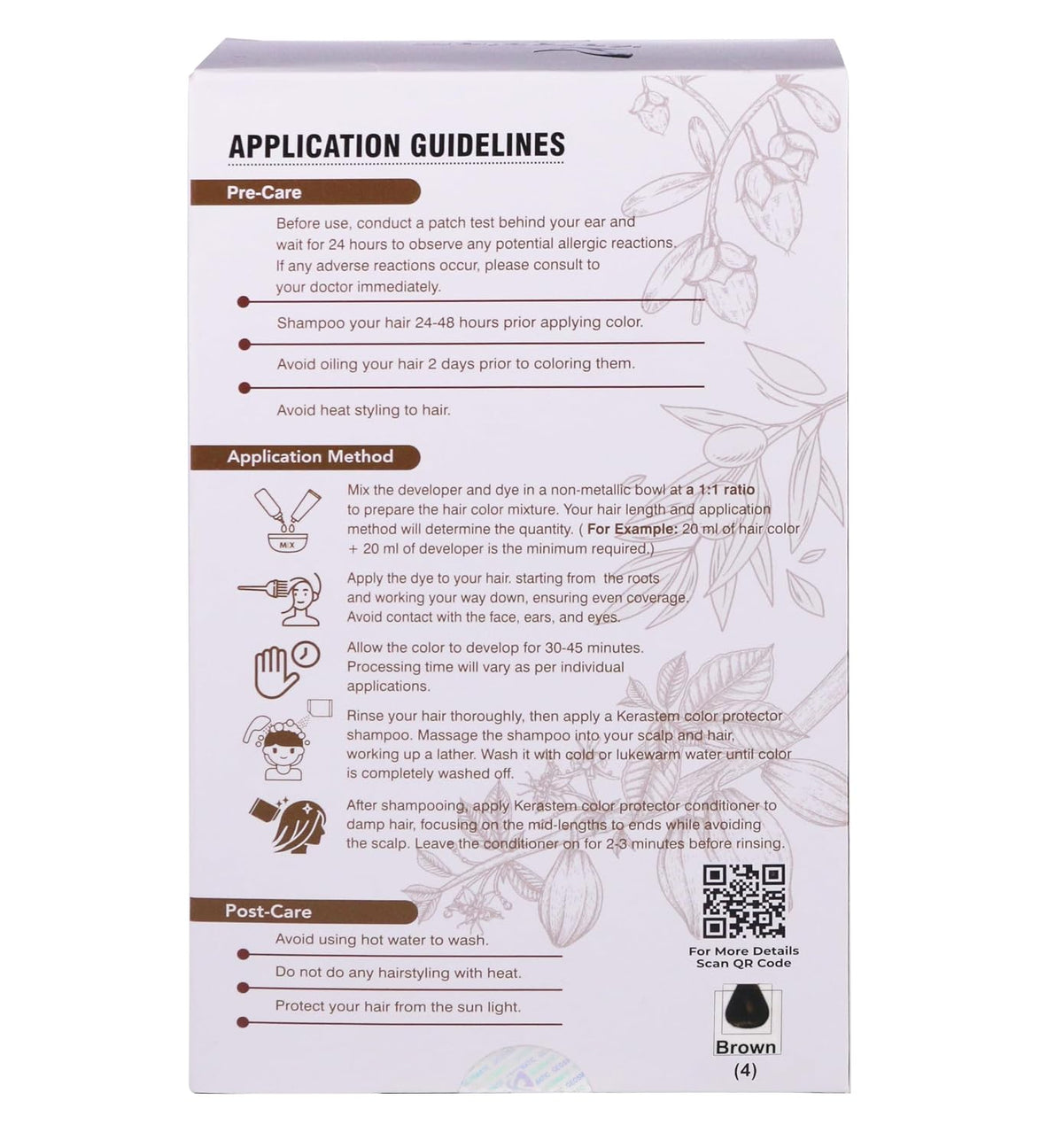 APPLICATION GUIDELINES

Pre-Care

Before use, conduct a patch test behind your ear and wait for 24 hours to observe any potential allergic reactions. If any adverse reactions occur, please consult to your doctor immediately.

Shampoo your hair 24-48 hours prior applying color.

Avoid oiling your hair 2 days prior to coloring them.

Avoid heat styling to hair.

Application Method

MIX

Mix the developer and dye in a non-metallic bowl at a 1:1 ratio to prepare the hair color mixture. Your hair length and application method will determine the quantity. ( For Example: 20 ml of hair color + 20 ml of developer is the minimum required.)

Apply the dye to your hair. starting from the roots and working your way down, ensuring even coverage. Avoid contact with the face, ears, and eyes.

Allow the color to develop for 30-45 minutes. Processing time will vary as per individual applications.

Rinse your hair thoroughly, then apply a Kerastem color protector shampoo. Massage the shampoo into your scalp and hair, working up a lather. Wash it with cold or lukewarm water until color is completely washed off.

After shampooing, apply Kerastem color protector conditioner to damp hair, focusing on the mid-lengths to ends while avoiding the scalp. Leave the conditioner on for 2-3 minutes before rinsing.

Post-Care

Avoid using hot water to wash.

Do not do any hairstyling with heat.

Protect your hair from the sun light.

For More Details
Scan QR Code

Brown
(4)